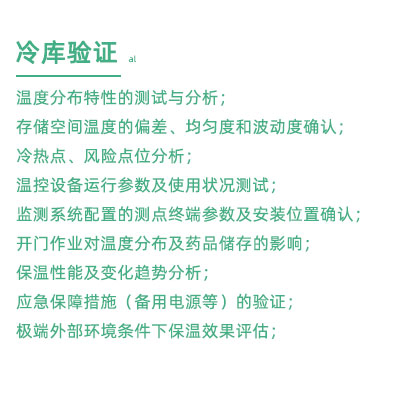 冷库验证 al

温度分布特性的测试与分析；
存储空间温度的偏差、均匀度和波动度确认；
冷热点、风险点位分析；
温控设备运行参数及使用状况测试；
监测系统配置的测点终端参数及安装位置确认；
开门作业对温度分布及药品储存的影响；
保温性能及变化趋势分析；
应急保障措施（备用电源等）的验证；
极端外部环境条件下保温效果评估；